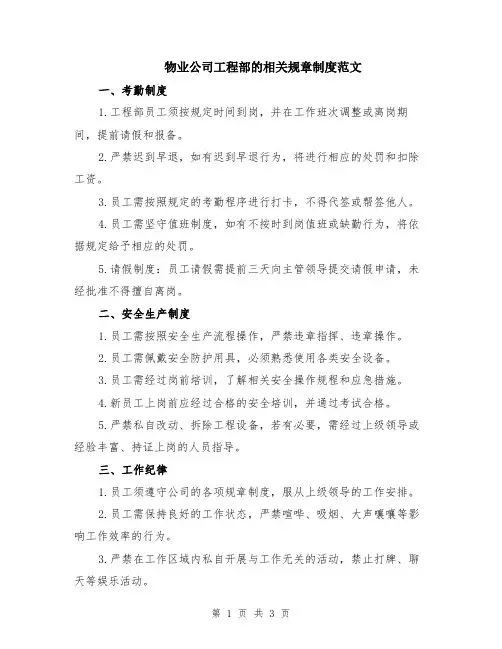 物业公司工程部的相关规章制度范文

一、考勤制度

1.工程部员工须按规定时间到岗，并在工作班次调整或离岗期间，提前请假和报备。

2.严禁迟到早退，如有迟到早退行为，将进行相应的处罚和扣除工资。

3.员工需按照规定的考勤程序进行打卡，不得代签或帮签他人。

4.员工需坚守值班制度，如有不按时到岗值班或缺勤行为，将依据规定给予相应的处罚。

5.请假制度：员工请假需提前三天向主管领导提交请假申请，未经批准不得擅自离岗。

二、安全生产制度

1.员工需按照安全生产流程操作，严禁违章指挥、违章操作。

2.员工需佩戴安全防护用具，必须熟悉使用各类安全设备。

3.员工需经过岗前培训，了解相关安全操作规程和应急措施。

4.新员工上岗前应经过合格的安全培训，并通过考试合格。

5.严禁私自改动、拆除工程设备，若有必要，需经过上级领导或经验丰富、持证上岗的人员指导。

三、工作纪律

1.员工须遵守公司的各项规章制度，服从上级领导的工作安排。

2.员工需保持良好的工作状态，严禁喧哗、吸烟、大声嚷嚷等影响工作效率的行为。

3.严禁在工作区域内私自开展与工作无关的活动，禁止打牌、聊天等娱乐活动。

第 1 页 共 3 页